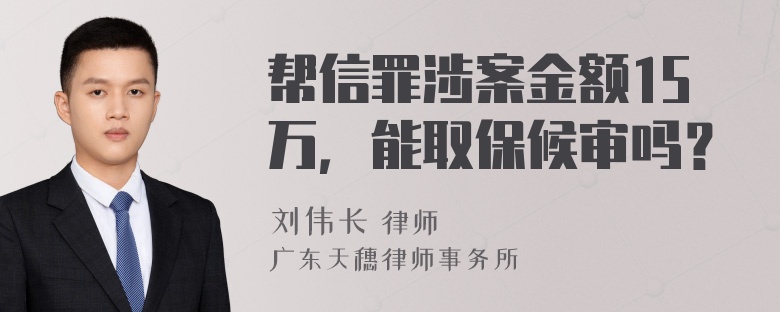 帮信罪涉案金额15万，能取保候审吗？

刘伟长 律师
广东天穗律师事务所